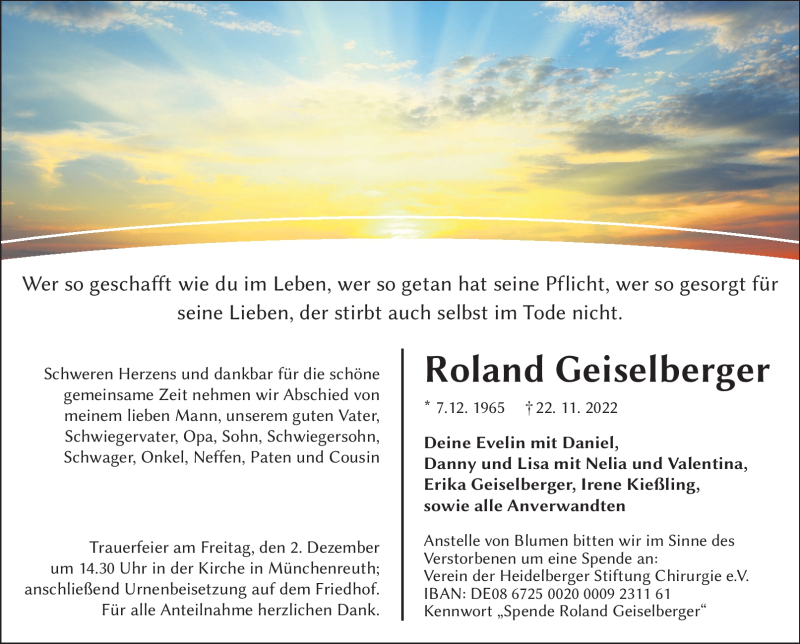 Wer so geschafft wie du im Leben, wer so getan hat seine Pflicht, wer so gesorgt für seine Lieben, der stirbt auch selbst im Tode nicht.

Schweren Herzens und dankbar für die schöne gemeinsame Zeit nehmen wir Abschied von meinem lieben Mann, unserem guten Vater, Schwiegervater, Opa, Sohn, Schwiegersohn, Schwager, Onkel, Neffen, Paten und Cousin

Trauerfeier am Freitag, den 2. Dezember um 14.30 Uhr in der Kirche in Münchenreuth; anschließend Urnenbeisetzung auf dem Friedhof. Für alle Anteilnahme herzlichen Dank.

Roland Geiselberger

* 7.12. 1965 † 22. 11. 2022

Deine Evelin mit Daniel,
Danny und Lisa mit Nelia und Valentina,
Erika Geiselberger, Irene Kießling,
sowie alle Anverwandten

Anstelle von Blumen bitten wir im Sinne des Verstorbenen um eine Spende an:
Verein der Heidelberger Stiftung Chirurgie e.V.
IBAN: DE08 6725 0020 0009 2311 61
Kennwort „Spende Roland Geiselberger“